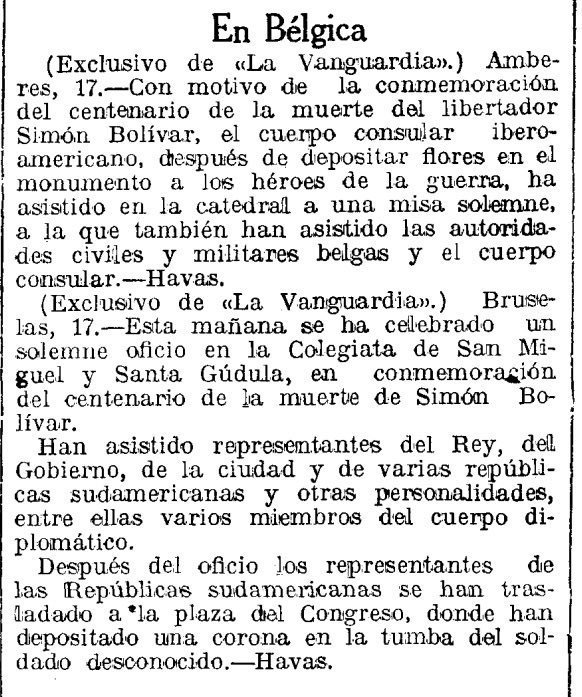 En Bélgica

(Exclusivo de «La Vanguardia».) Amberes, 17.—Con motivo de la conmemoración del centenario de la muerte del libertador Simón Bolívar, el cuerpo consular iberoamericano, después de depositar flores en el monumento a los héroes de la guerra, ha asistido en la catedral a una misa solemne, a la que también han asistido las autoridades civiles y militares belgas y el cuerpo consular.—Havas.

(Exclusivo de «La Vanguardia».) Bruselas, 17.—Esta mañana se ha celebrado un solemne oficio en la Colegiata de San Miguel y Santa Gúdula, en conmemoración del centenario de la muerte de Simón Bolívar.

Han asistido representantes del Rey, del Gobierno, de la ciudad y de varias repúblicas sudamericanas y otras personalidades, entre ellas varios miembros del cuerpo diplomático.

Después del oficio los representantes de las Repúblicas sudamericanas se han trasladado a la plaza del Congreso, donde han depositado una corona en la tumba del soldado desconocido.—Havas.